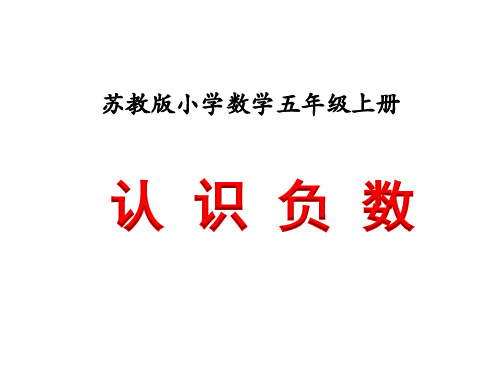 苏教版小学数学五年级上册

认 识 负 数